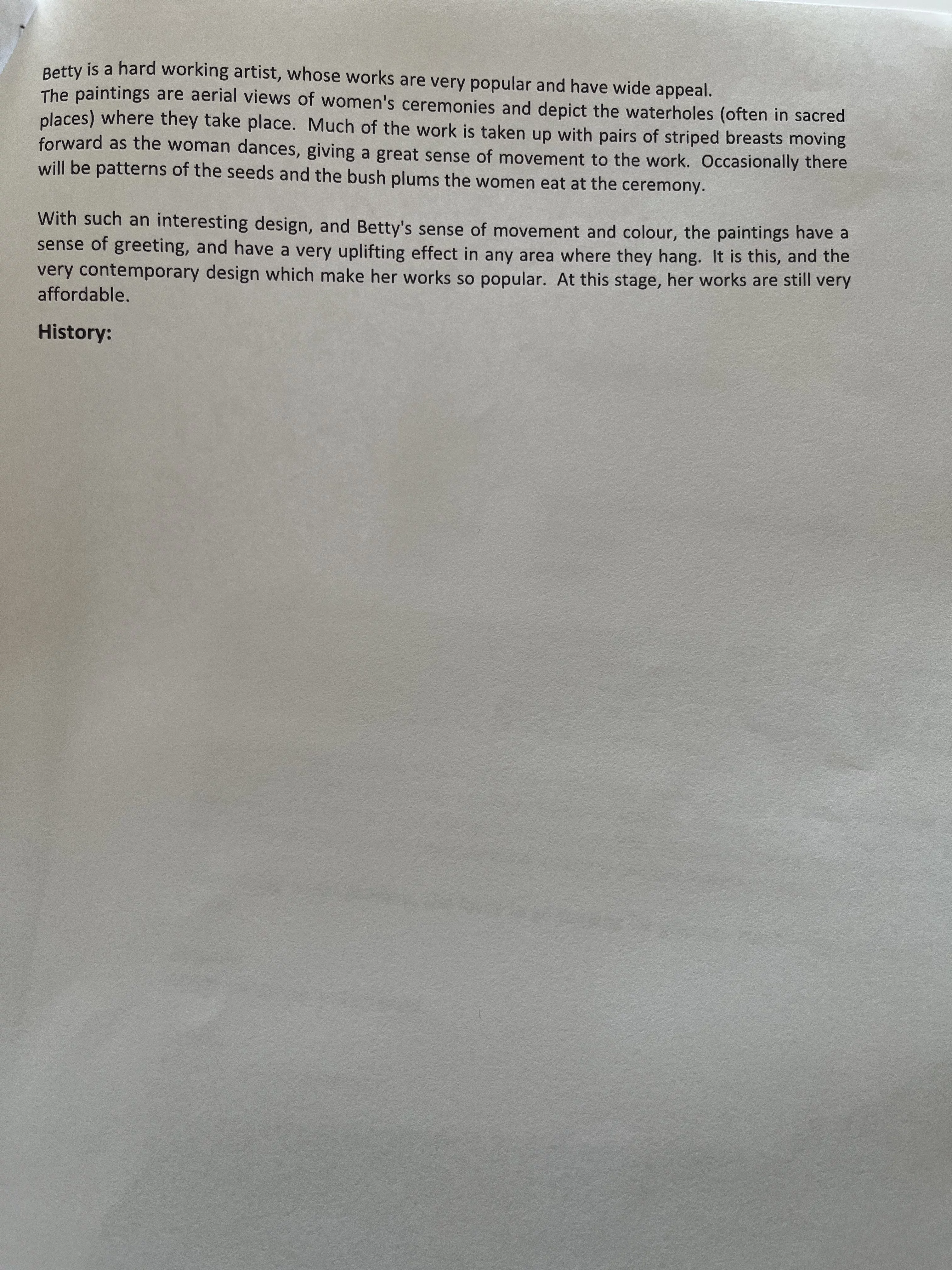 Betty is a hard working artist, whose works are very popular and have wide appeal.
The paintings are aerial views of women's ceremonies and depict the waterholes (often in sacred places) where they take place. Much of the work is taken up with pairs of striped breasts moving forward as the woman dances, giving a great sense of movement to the work. Occasionally there will be patterns of the seeds and the bush plums the women eat at the ceremony.

With such an interesting design, and Betty's sense of movement and colour, the paintings have a sense of greeting, and have a very uplifting effect in any area where they hang. It is this, and the very contemporary design which make her works so popular. At this stage, her works are still very affordable.

History: